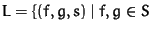 $L = \{(f, g, s) \mid f, g \in S$